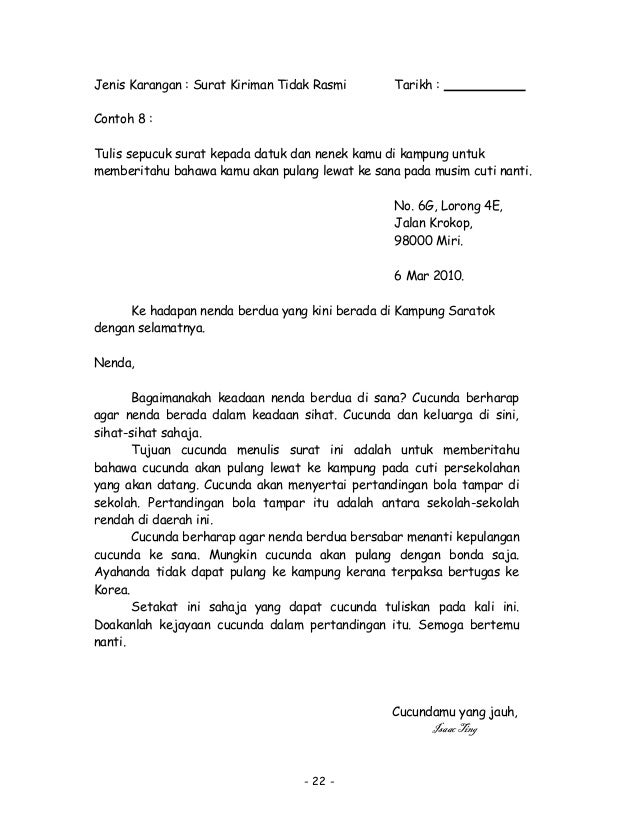 Jenis Karangan : Surat Kiriman Tidak Rasmi Tarikh : __________

Contoh 8 :

Tulis sepucuk surat kepada datuk dan nenek kamu di kampung untuk memberitahu bahawa kamu akan pulang lewat ke sana pada musim cuti nanti.

No. 6G, Lorong 4E,
Jalan Krokop,
98000 Miri.

6 Mar 2010.

Ke hadapan nenda berdua yang kini berada di Kampung Saratok dengan selamatnya.

Nenda,

Bagaimanakah keadaan nenda berdua di sana? Cucunda berharap agar nenda berada dalam keadaan sihat. Cucunda dan keluarga di sini, sihat-sihat sahaja.

Tujuan cucunda menulis surat ini adalah untuk memberitahu bahawa cucunda akan pulang lewat ke kampung pada cuti persekolahan yang akan datang. Cucunda akan menyertai pertandingan bola tampar di sekolah. Pertandingan bola tampar itu adalah antara sekolah-sekolah rendah di daerah ini.

Cucunda berharap agar nenda berdua bersabar menanti kepulangan cucunda ke sana. Mungkin cucunda akan pulang dengan bonda saja. Ayahanda tidak dapat pulang ke kampung kerana terpaksa bertugas ke Korea.

Setakat ini sahaja yang dapat cucunda tuliskan pada kali ini. Doakanlah kejayaan cucunda dalam pertandingan itu. Semoga bertemu nanti.

Cucundamu yang jauh,
Isaac Ting

- 22 -